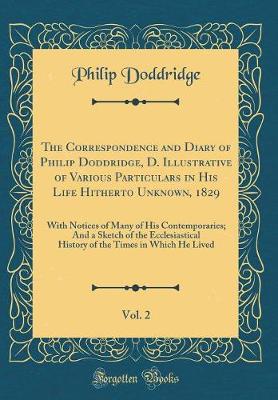 Philip Doddridge

The Correspondence and Diary of Philip Doddridge, D. Illustrative of Various Particulars in His Life Hitherto Unknown, 1829

With Notices of Many of His Contemporaries; And a Sketch of the Ecclesiastical History of the Times in Which He Lived

Vol. 2

Forgotten Books